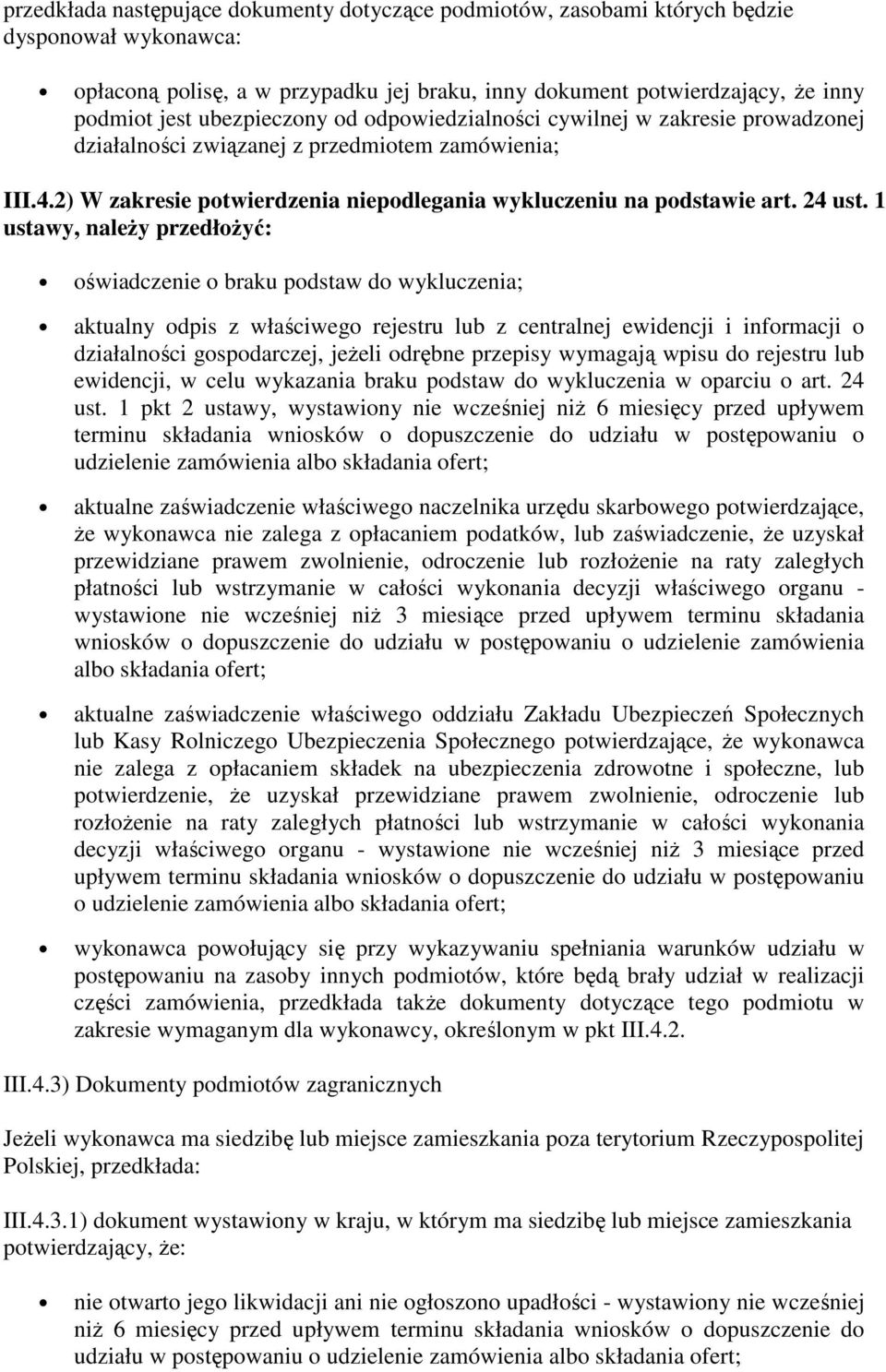 przedkłada następujące dokumenty dotyczące podmiotów, zasobami których będzie dysponował wykonawca:

• opłaconą polisę, a w przypadku jej braku, inny dokument potwierdzający, że inny podmiot jest ubezpieczony od odpowiedzialności cywilnej w zakresie prowadzonej działalności związanej z przedmiotem zamówienia;

III.4.2) W zakresie potwierdzenia niepodlegania wykluczeniu na podstawie art. 24 ust. 1 ustawy, należy przedłożyć:

• oświadczenie o braku podstaw do wykluczenia;

• aktualny odpis z właściwego rejestru lub z centralnej ewidencji i informacji o działalności gospodarczej, jeżeli odrębne przepisy wymagają wpisu do rejestru lub ewidencji, w celu wykazania braku podstaw do wykluczenia w oparciu o art. 24 ust. 1 pkt 2 ustawy, wystawiony nie wcześniej niż 6 miesięcy przed upływem terminu składania wniosków o dopuszczenie do udziału w postępowaniu o udzielenie zamówienia albo składania ofert;

• aktualne zaświadczenie właściwego naczelnika urzędu skarbowego potwierdzające, że wykonawca nie zalega z opłacaniem podatków, lub zaświadczenie, że uzyskał przewidziane prawem zwolnienie, odroczenie lub rozłożenie na raty zaległych płatności lub wstrzymanie w całości wykonania decyzji właściwego organu - wystawione nie wcześniej niż 3 miesiące przed upływem terminu składania wniosków o dopuszczenie do udziału w postępowaniu o udzielenie zamówienia albo składania ofert;

• aktualne zaświadczenie właściwego oddziału Zakładu Ubezpieczeń Społecznych lub Kasy Rolniczego Ubezpieczenia Społecznego potwierdzające, że wykonawca nie zalega z opłacaniem składek na ubezpieczenia zdrowotne i społeczne, lub potwierdzenie, że uzyskał przewidziane prawem zwolnienie, odroczenie lub rozłożenie na raty zaległych płatności lub wstrzymanie w całości wykonania decyzji właściwego organu - wystawione nie wcześniej niż 3 miesiące przed upływem terminu składania wniosków o dopuszczenie do udziału w postępowaniu o udzielenie zamówienia albo składania ofert;

• wykonawca powołujący się przy wykazywaniu spełniania warunków udziału w postępowaniu na zasoby innych podmiotów, które będą brały udział w realizacji części zamówienia, przedkłada także dokumenty dotyczące tego podmiotu w zakresie wymaganym dla wykonawcy, określonym w pkt III.4.2.

III.4.3) Dokumenty podmiotów zagranicznych

Jeżeli wykonawca ma siedzibę lub miejsce zamieszkania poza terytorium Rzeczypospolitej Polskiej, przedkłada:

III.4.3.1) dokument wystawiony w kraju, w którym ma siedzibę lub miejsce zamieszkania potwierdzający, że:

• nie otwarto jego likwidacji ani nie ogłoszono upadłości - wystawiony nie wcześniej niż 6 miesięcy przed upływem terminu składania wniosków o dopuszczenie do udziału w postępowaniu o udzielenie zamówienia albo składania ofert;